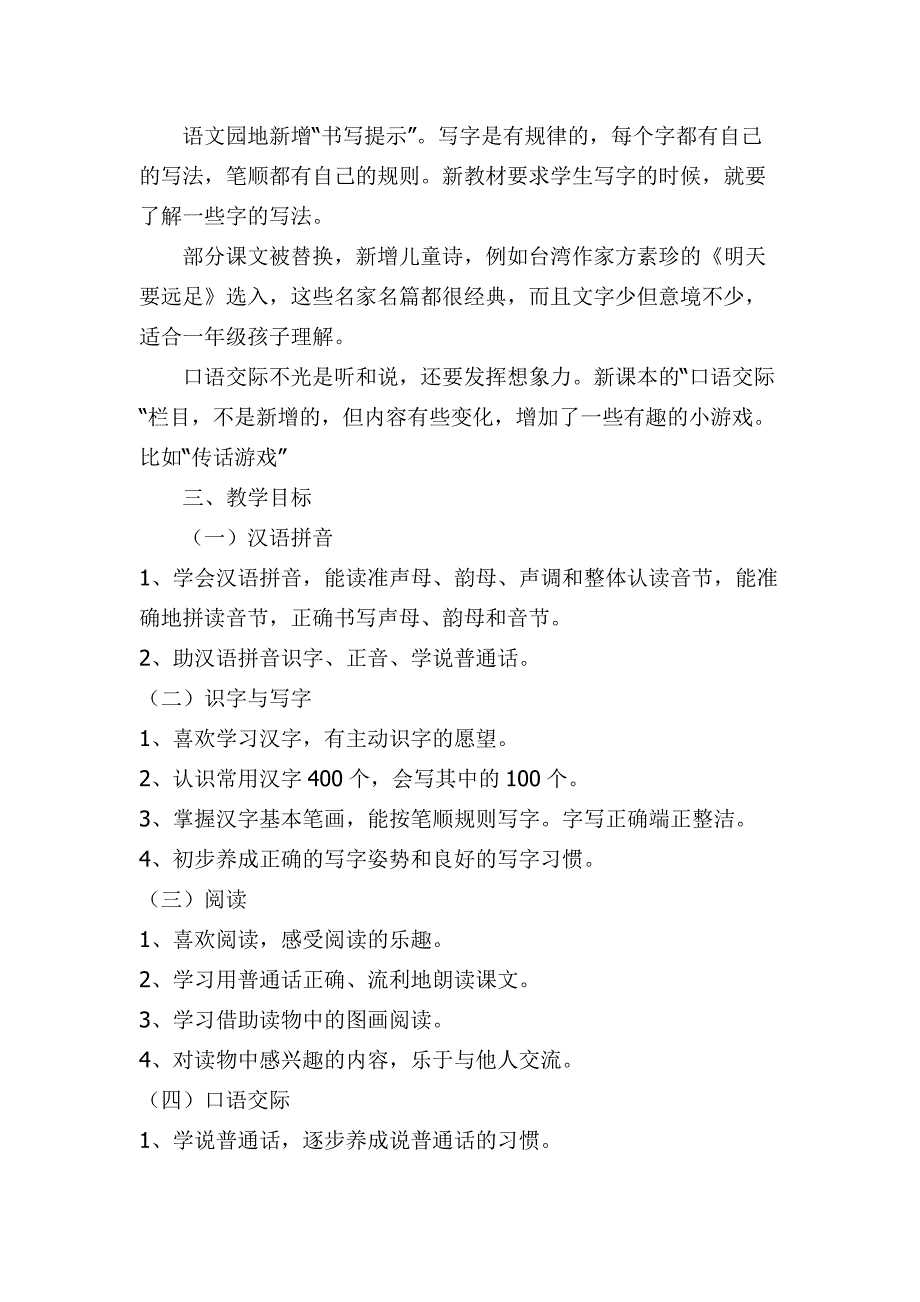 语文园地新增“书写提示”。写字是有规律的，每个字都有自己的写法，笔顺都有自己的规则。新教材要求学生写字的时候，就要了解一些字的写法。

部分课文被替换，新增儿童诗，例如台湾作家方素珍的《明天要远足》选入，这些名家名篇都很经典，而且文字少但意境不少，适合一年级孩子理解。

口语交际不光是听和说，还要发挥想象力。新课本的“口语交际“栏目，不是新增的，但内容有些变化，增加了一些有趣的小游戏。比如“传话游戏”

三、教学目标

（一）汉语拼音

1、学会汉语拼音，能读准声母、韵母、声调和整体认读音节，能准确地拼读音节，正确书写声母、韵母和音节。

2、助汉语拼音识字、正音、学说普通话。

（二）识字与写字

1、喜欢学习汉字，有主动识字的愿望。

2、认识常用汉字 400 个，会写其中的 100 个。

3、掌握汉字基本笔画，能按笔顺规则写字。字写正确端正整洁。

4、初步养成正确的写字姿势和良好的写字习惯。

（三）阅读

1、喜欢阅读，感受阅读的乐趣。

2、学习用普通话正确、流利地朗读课文。

3、学习借助读物中的图画阅读。

4、对读物中感兴趣的内容，乐于与他人交流。

（四）口语交际

1、学说普通话，逐步养成说普通话的习惯。